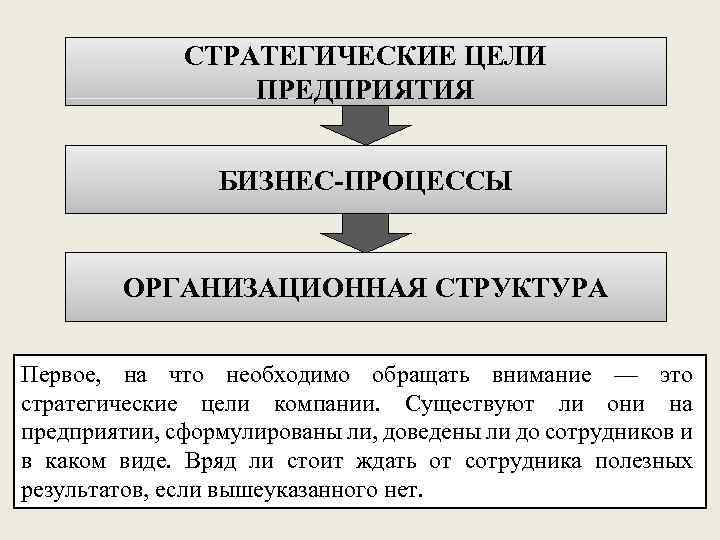 СТРАТЕГИЧЕСКИЕ ЦЕЛИ ПРЕДПРИЯТИЯ

БИЗНЕС-ПРОЦЕССЫ

ОРГАНИЗАЦИОННАЯ СТРУКТУРА

Первое, на что необходимо обращать внимание — это стратегические цели компании. Существуют ли они на предприятии, сформулированы ли, доведены ли до сотрудников и в каком виде. Вряд ли стоит ждать от сотрудника полезных результатов, если вышеуказанного нет.